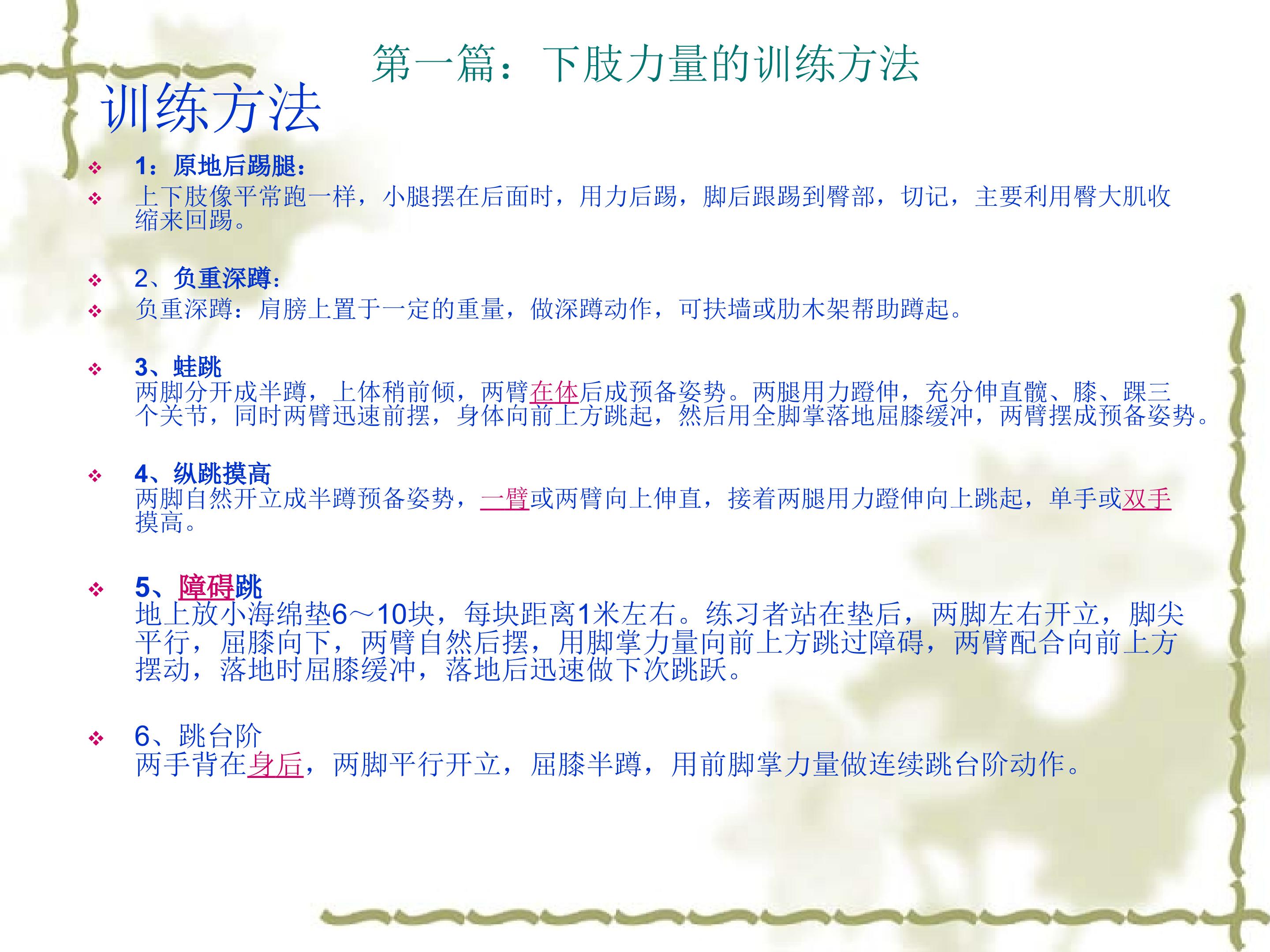 第一篇：下肢力量的训练方法

训练方法

• 1：原地后踢腿：
• 上下肢像平常跑一样，小腿摆在后面时，用力后踢，脚后跟踢到臀部，切记，主要利用臀大肌收缩来回踢。

• 2、负重深蹲：
• 负重深蹲：肩膀上置于一定的重量，做深蹲动作，可扶墙或肋木架帮助蹲起。

• 3、蛙跳
两脚分开成半蹲，上体稍前倾，两臂在体后成预备姿势。两腿用力蹬伸，充分伸直髋、膝、踝三个关节，同时两臂迅速前摆，身体向前上方跳起，然后用全脚掌落地屈膝缓冲，两臂摆成预备姿势。

• 4、纵跳摸高
两脚自然开立成半蹲预备姿势，一臂或两臂向上伸直，接着两腿用力蹬伸向上跳起，单手或双手摸高。

• 5、障碍跳
地上放小海绵垫6～10块，每块距离1米左右。练习者站在垫后，两脚左右开立，脚尖平行，屈膝向下，两臂自然后摆，用脚掌力量向前上方跳过障碍，两臂配合向前上方摆动，落地时屈膝缓冲，落地后迅速做下次跳跃。

• 6、跳台阶
两手背在身后，两脚平行开立，屈膝半蹲，用前脚掌力量做连续跳台阶动作。